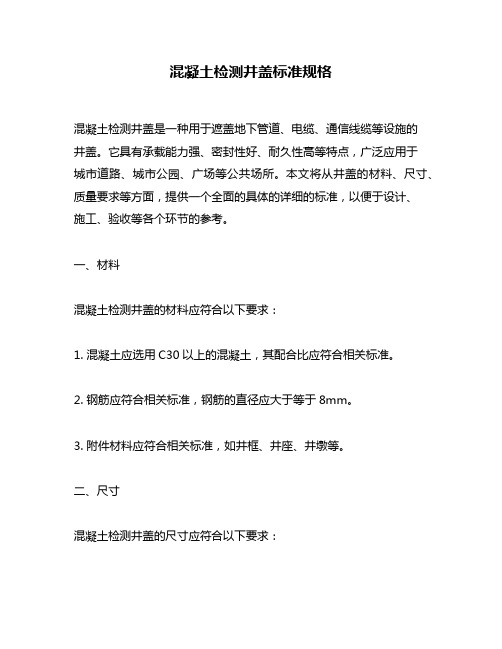 混凝土检测井盖标准规格

混凝土检测井盖是一种用于遮盖地下管道、电缆、通信线缆等设施的井盖。它具有承载能力强、密封性好、耐久性高等特点，广泛应用于城市道路、城市公园、广场等公共场所。本文将从井盖的材料、尺寸、质量要求等方面，提供一个全面的具体的详细的标准，以便于设计、施工、验收等各个环节的参考。

一、材料

混凝土检测井盖的材料应符合以下要求：

1. 混凝土应选用 C30 以上的混凝土，其配合比应符合相关标准。

2. 钢筋应符合相关标准，钢筋的直径应大于等于 8mm。

3. 附件材料应符合相关标准，如井框、井座、井墩等。

二、尺寸

混凝土检测井盖的尺寸应符合以下要求：